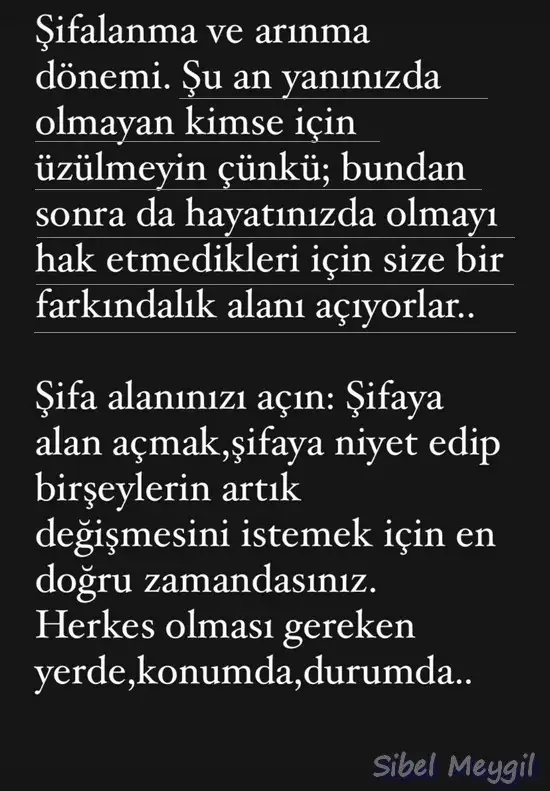 Şifalanma ve arınma dönemi. Şu an yanınızda olmayan kimse için üzülmeyin çünkü; bundan sonra da hayatınızda olmayı hak etmedikleri için size bir farkındalık alanı açıyorlar..

Şifa alanınızı açın: Şifaya alan açmak,şifaya niyet edip birşeylerin artık değişmesini istemek için en doğru zamandasınız. Herkes olması gereken yerde,konumda,durumda..

Sibel Meygil